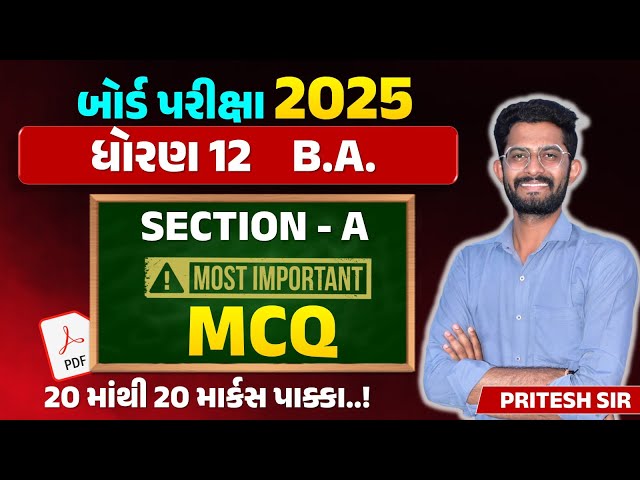 બોર્ડ પરીક્ષા 2025

ધોરણ 12 B.A.

SECTION - A

MOST IMPORTANT

MCQ

PDF

20 માંથી 20 માર્કસ પાક્કા..!

PRITESH SIR